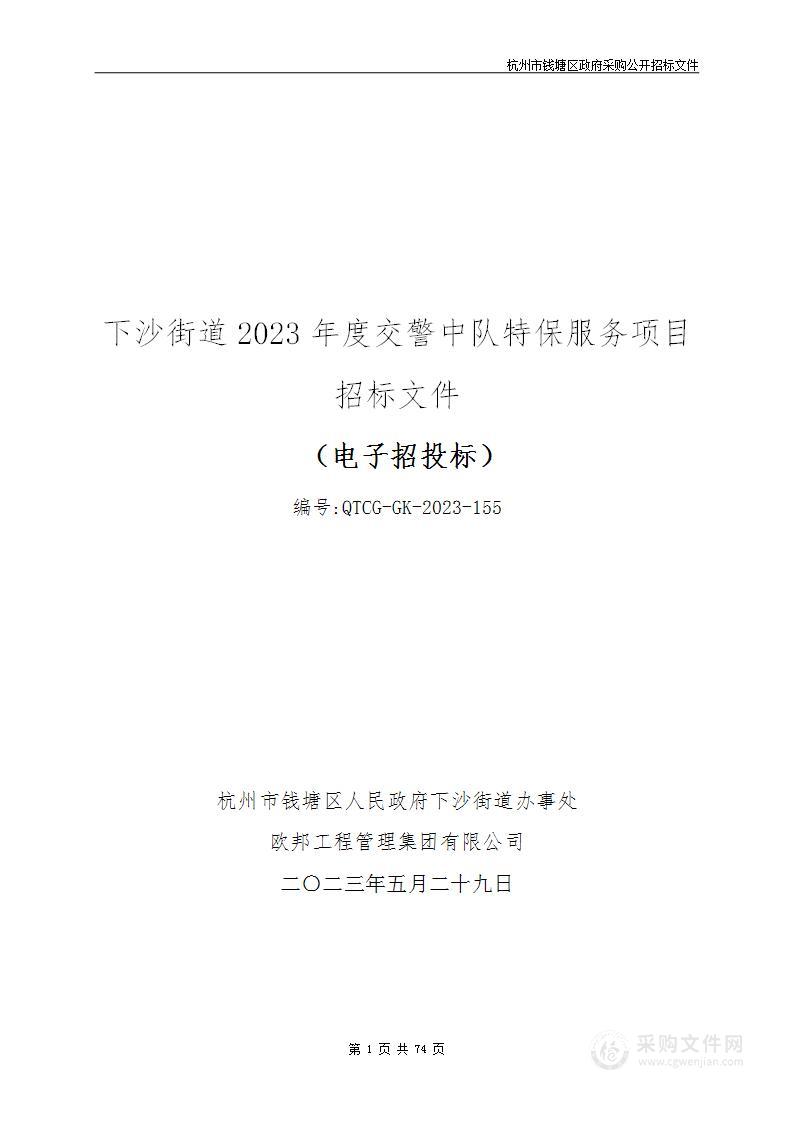 杭州市钱塘区政府采购公开招标文件

下沙街道 2023 年度交警中队特保服务项目

招标文件

（电子招投标）

编号:QTCG-GK-2023-155

杭州市钱塘区人民政府下沙街道办事处

欧邦工程管理集团有限公司

二〇二三年五月二十九日

第 1 页 共 74 页

采购文件网
www.cgwenjian.com